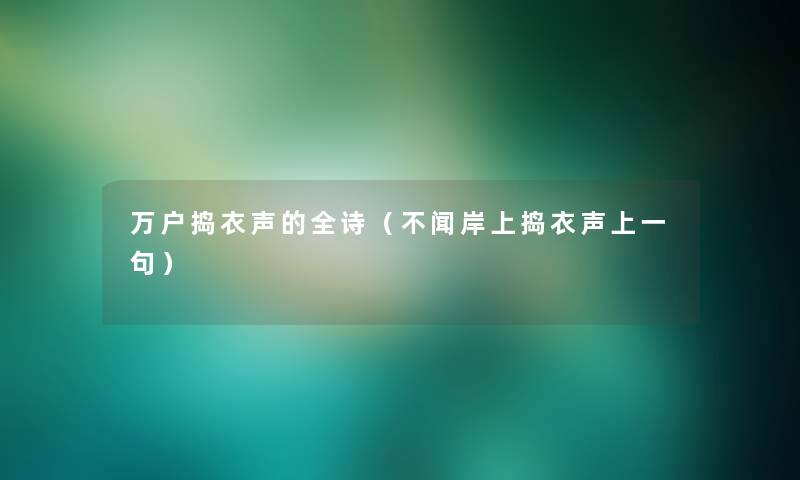 万户捣衣声的全诗（不闻岸上捣衣声上一句）